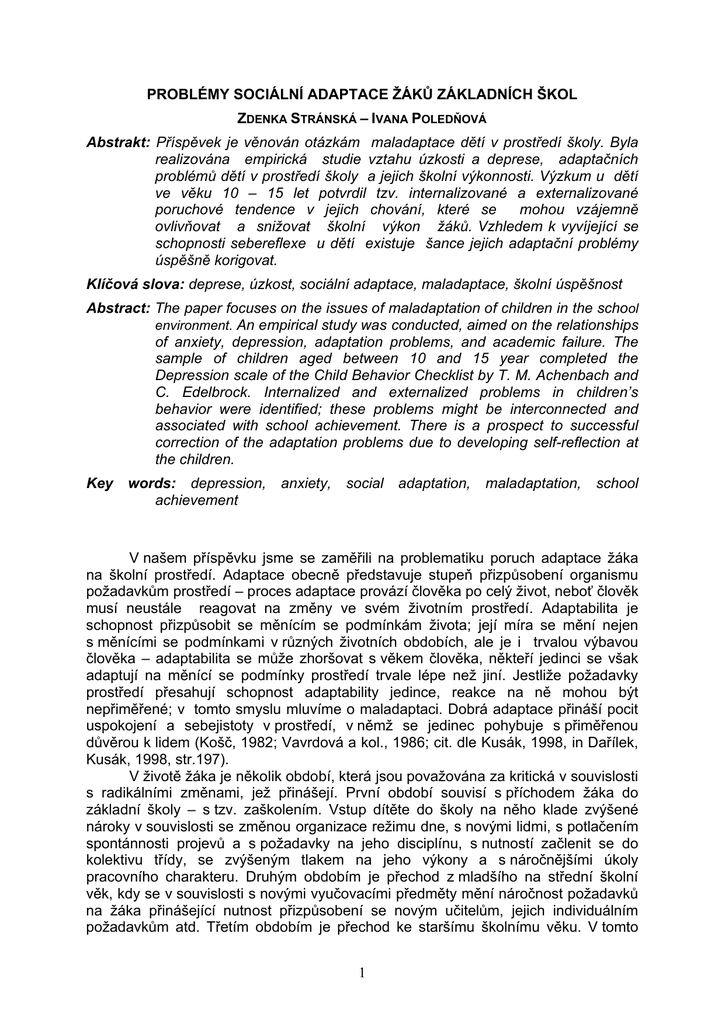 PROBLÉMY SOCIÁLNÍ ADAPTACE ŽÁKŮ ZÁKLADNÍCH ŠKOL

ZDENKA STRÁNSKÁ – IVANA POLEDŇOVÁ

Abstrakt: Příspěvek je věnován otázkám maladaptace dětí v prostředí školy. Byla realizována empirická studie vztahu úzkosti a deprese, adaptačních problémů dětí v prostředí školy a jejich školní výkonnosti. Výzkum u dětí ve věku 10 – 15 let potvrdil tzv. internalizované a externalizované poruchové tendence v jejich chování, které se mohou vzájemně ovlivňovat a snižovat školní výkon žáků. Vzhledem k vyvíjející se schopnosti sebereflexe u dětí existuje šance jejich adaptační problémy úspěšně korigovat.

Klíčová slova: deprese, úzkost, sociální adaptace, maladaptace, školní úspěšnost

Abstract: The paper focuses on the issues of maladaptation of children in the school environment. An empirical study was conducted, aimed on the relationships of anxiety, depression, adaptation problems, and academic failure. The sample of children aged between 10 and 15 year completed the Depression scale of the Child Behavior Checklist by T. M. Achenbach and C. Edelbrock. Internalized and externalized problems in children's behavior were identified; these problems might be interconnected and associated with school achievement. There is a prospect to successful correction of the adaptation problems due to developing self-reflection at the children.

Key words: depression, anxiety, social adaptation, maladaptation, school achievement

V našem příspěvku jsme se zaměřili na problematiku poruch adaptace žáka na školní prostředí. Adaptace obecně představuje stupeň přizpůsobení organismu požadavkům prostředí – proces adaptace provází člověka po celý život, neboť člověk musí neustále reagovat na změny ve svém životním prostředí. Adaptabilita je schopnost přizpůsobit se měnícím se podmínkám života; její míra se mění nejen s měnícími se podmínkami v různých životních obdobích, ale je i trvalou výbavou člověka – adaptabilita se může zhoršovat s věkem člověka, někteří jedinci se však adaptují na měnící se podmínky prostředí trvale lépe než jiní. Jestliže požadavky prostředí přesahují schopnost adaptability jedince, reakce na ně mohou být nepřiměřené; v tomto smyslu mluvíme o maladaptaci. Dobrá adaptace přináší pocit uspokojení a sebejistoty v prostředí, v němž se jedinec pohybuje s přiměřenou důvěrou k lidem (Košč, 1982; Vavrdová a kol., 1986; cit. dle Kusák, 1998, in Dařílek, Kusák, 1998, str.197).

V životě žáka je několik období, která jsou považována za kritická v souvislosti s radikálními změnami, jež přinášejí. První období souvisí s příchodem žáka do základní školy – s tzv. zaškolením. Vstup dítěte do školy na něho klade zvýšené nároky v souvislosti se změnou organizace režimu dne, s novými lidmi, s potlačením spontánnosti projevů a s požadavky na jeho disciplínu, s nutností začlenit se do kolektivu třídy, se zvýšeným tlakem na jeho výkony a s náročnějšími úkoly pracovního charakteru. Druhým obdobím je přechod z mladšího na střední školní věk, kdy se v souvislosti s novými vyučovacími předměty mění náročnost požadavků na žáka přinášející nutnost přizpůsobení se novým učitelům, jejich individuálním požadavkům atd. Třetím obdobím je přechod ke staršímu školnímu věku. V tomto

1